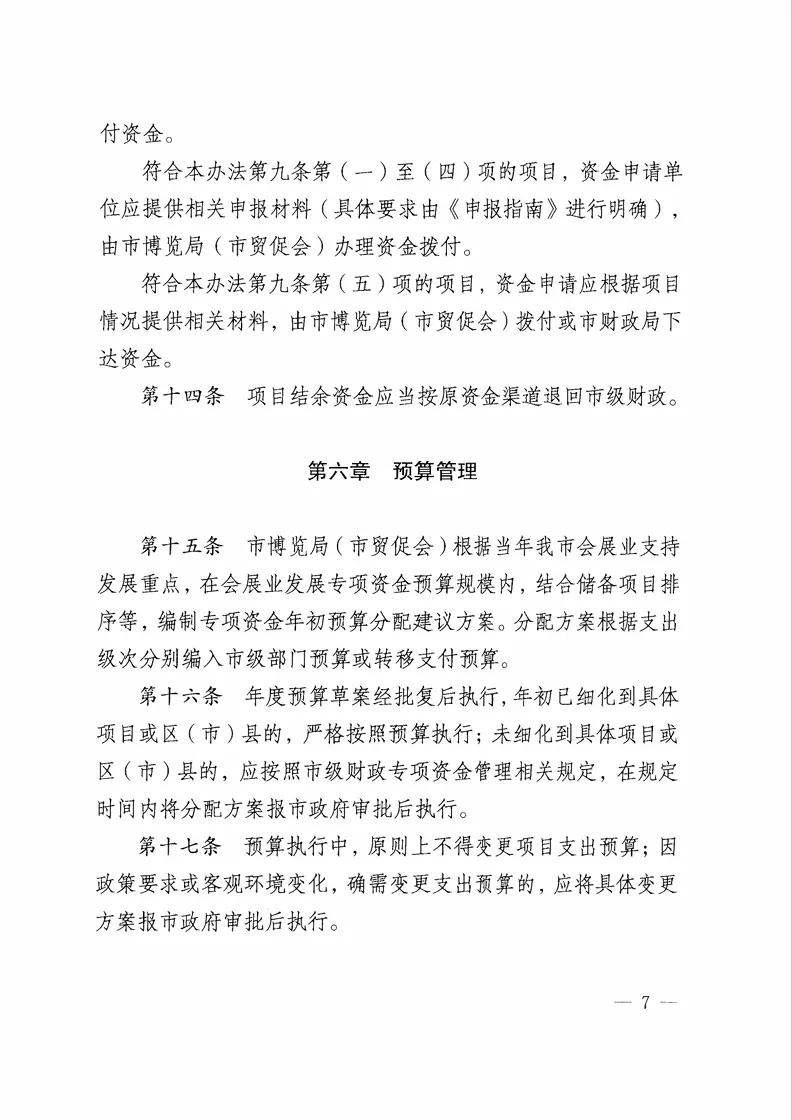 付资金。

符合本办法第九条第（一）至（四）项的项目，资金申请单位应提供相关申报材料（具体要求由《申报指南》进行明确），由市博览局（市贸促会）办理资金拨付。

符合本办法第九条第（五）项的项目，资金申请应根据项目情况提供相关材料，由市博览局（市贸促会）拨付或市财政局下达资金。

第十四条　项目结余资金应当按原资金渠道退回市级财政。

第六章　预算管理

第十五条　市博览局（市贸促会）根据当年我市会展业支持发展重点，在会展业发展专项资金预算规模内，结合储备项目排序等，编制专项资金年初预算分配建议方案。分配方案根据支出级次分别编入市级部门预算或转移支付预算。

第十六条　年度预算草案经批复后执行，年初已细化到具体项目或区（市）县的，严格按照预算执行；未细化到具体项目或区（市）县的，应按照市级财政专项资金管理相关规定，在规定时间内将分配方案报市政府审批后执行。

第十七条　预算执行中，原则上不得变更项目支出预算；因政策要求或客观环境变化，确需变更支出预算的，应将具体变更方案报市政府审批后执行。

— 7 —